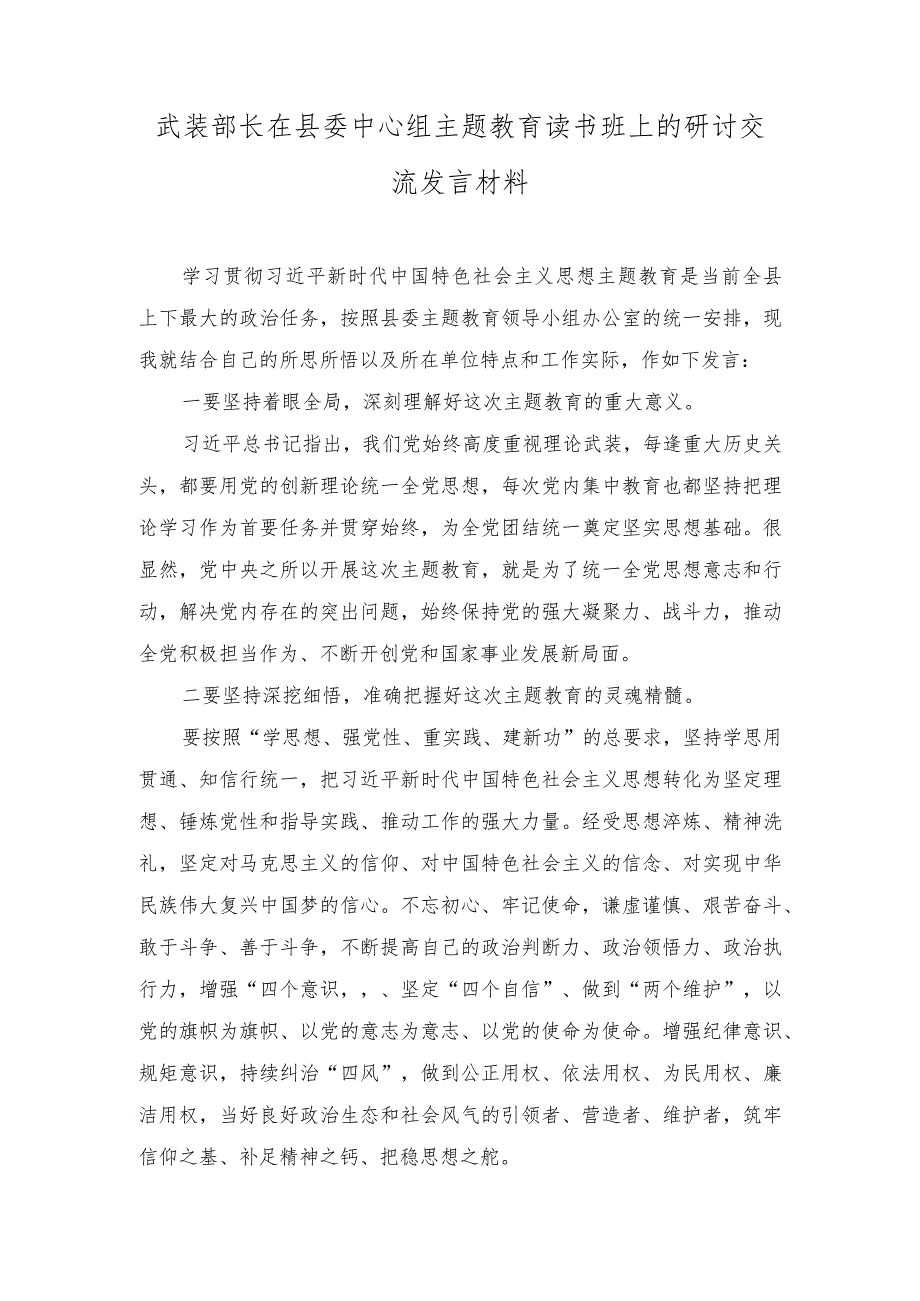 武装部长在县委中心组主题教育读书班上的研讨交流发言材料

学习贯彻习近平新时代中国特色社会主义思想主题教育是当前全县上下最大的政治任务，按照县委主题教育领导小组办公室的统一安排，现我就结合自己的所思所悟以及所在单位特点和工作实际，作如下发言：

一要坚持着眼全局，深刻理解好这次主题教育的重大意义。

习近平总书记指出，我们党始终高度重视理论武装，每逢重大历史关头，都要用党的创新理论统一全党思想，每次党内集中教育也都坚持把理论学习作为首要任务并贯穿始终，为全党团结统一奠定坚实思想基础。很显然，党中央之所以开展这次主题教育，就是为了统一全党思想意志和行动，解决党内存在的突出问题，始终保持党的强大凝聚力、战斗力，推动全党积极担当作为、不断开创党和国家事业发展新局面。

二要坚持深挖细悟，准确把握好这次主题教育的灵魂精髓。

要按照“学思想、强党性、重实践、建新功”的总要求，坚持学思用贯通、知信行统一，把习近平新时代中国特色社会主义思想转化为坚定理想、锤炼党性和指导实践、推动工作的强大力量。经受思想淬炼、精神洗礼，坚定对马克思主义的信仰、对中国特色社会主义的信念、对实现中华民族伟大复兴中国梦的信心。不忘初心、牢记使命，谦虚谨慎、艰苦奋斗、敢于斗争、善于斗争，不断提高自己的政治判断力、政治领悟力、政治执行力，增强“四个意识，，、坚定“四个自信”、做到“两个维护”，以党的旗帜为旗帜、以党的意志为意志、以党的使命为使命。增强纪律意识、规矩意识，持续纠治“四风”，做到公正用权、依法用权、为民用权、廉洁用权，当好良好政治生态和社会风气的引领者、营造者、维护者，筑牢信仰之基、补足精神之钙、把稳思想之舵。